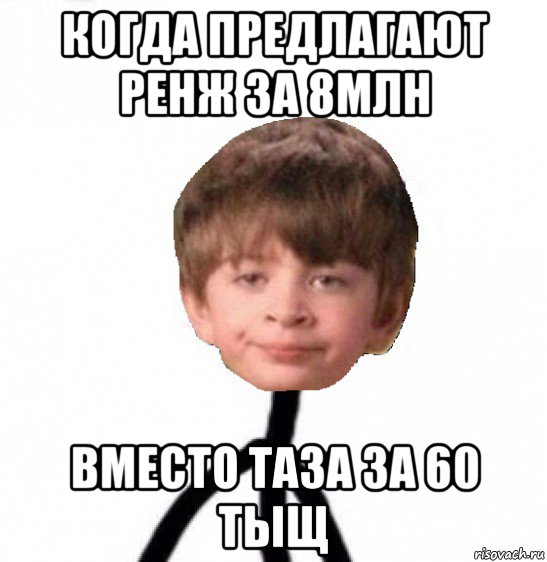 КОГДА ПРЕДЛАГАЮТ РЕНЖ ЗА 8МЛН

ВМЕСТО ТАЗА ЗА 60 ТЫЩ

risovach.ru